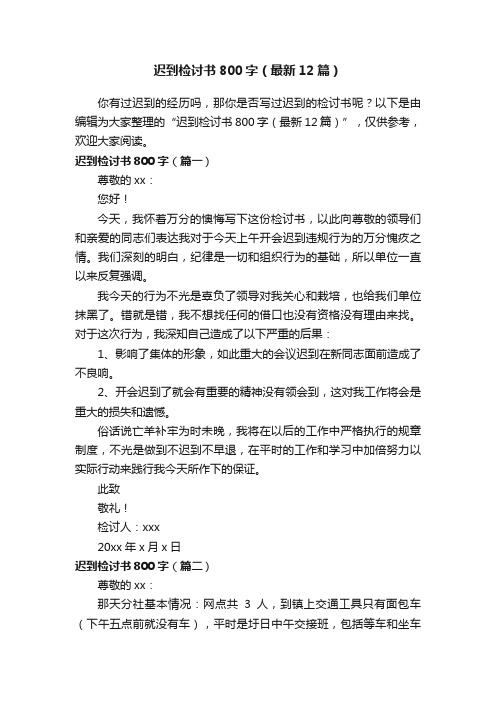 迟到检讨书800字（最新12篇）

你有过迟到的经历吗，那你是否写过迟到的检讨书呢？以下是由编辑为大家整理的“迟到检讨书800字（最新12篇）”，仅供参考，欢迎大家阅读。

迟到检讨书800字（篇一）

尊敬的xx：

您好！

今天，我怀着万分的懊悔写下这份检讨书，以此向尊敬的领导们和亲爱的同志们表达我对于今天上午开会迟到违规行为的万分愧疚之情。我们深刻的明白，纪律是一切和组织行为的基础，所以单位一直以来反复强调。

我今天的行为不光是辜负了领导对我关心和栽培，也给我们单位抹黑了。错就是错，我不想找任何的借口也没有资格没有理由来找。对于这次行为，我深知自己造成了以下严重的后果：

1、影响了集体的形象，如此重大的会议迟到在新同志面前造成了不良响。

2、开会迟到了就会有重要的精神没有领会到，这对我工作将会是重大的损失和遗憾。

俗话说亡羊补牢为时未晚，我将在以后的工作中严格执行的规章制度，不光是做到不迟到不早退，在平时的工作和学习中加倍努力以实际行动来践行我今天所作下的保证。

此致

敬礼！

检讨人：xxx

20xx年x月x日

迟到检讨书800字（篇二）

尊敬的xx：

那天分社基本情况：网点共 3 人，到镇上交通工具只有面包车（下午五点前就没有车），平时是圩日中午交接班，包括等车和坐车